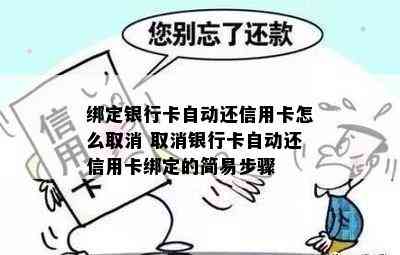 您别忘了还款

信用卡

绑定银行卡自动还信用卡怎么取消 取消银行卡自动还信用卡绑定的简易步骤